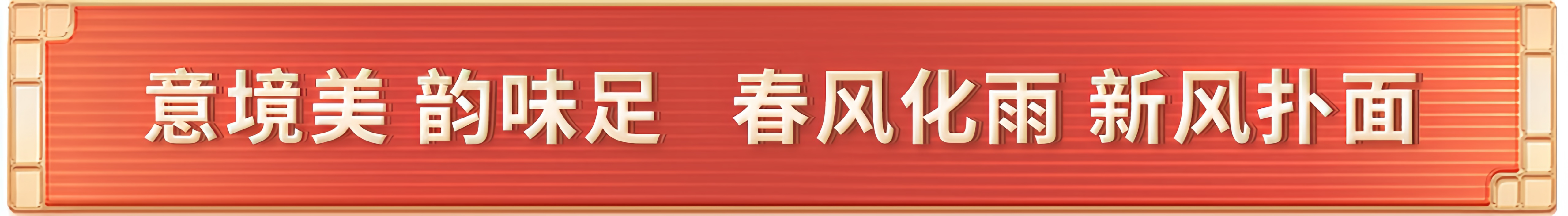 意境美 韵味足 春风化雨 新风扑面